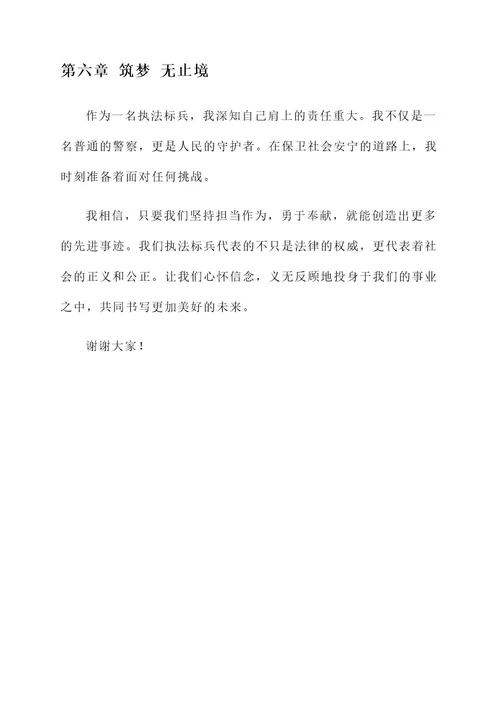 第六章 筑梦 无止境

作为一名执法标兵，我深知自己肩上的责任重大。我不仅是一名普通的警察，更是人民的守护者。在保卫社会安宁的道路上，我时刻准备着面对任何挑战。

我相信，只要我们坚持担当作为，勇于奉献，就能创造出更多的先进事迹。我们执法标兵代表的不只是法律的权威，更代表着社会的正义和公正。让我们心怀信念，义无反顾地投身于我们的事业之中，共同书写更加美好的未来。

谢谢大家！